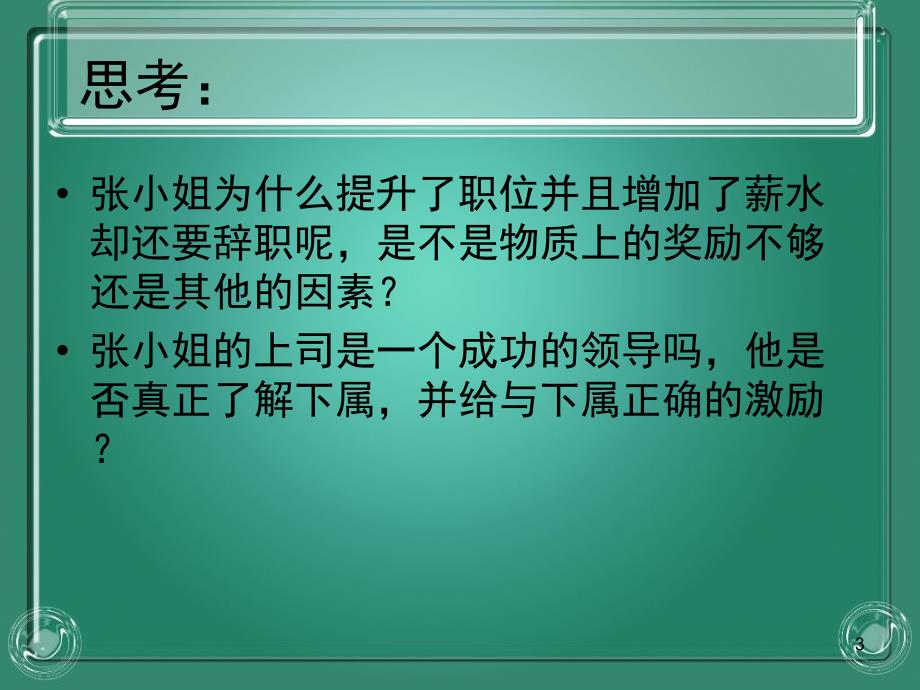 思考：

• 张小姐为什么提升了职位并且增加了薪水却还要辞职呢，是不是物质上的奖励不够还是其他的因素？

• 张小姐的上司是一个成功的领导吗，他是否真正了解下属，并给与下属正确的激励？

3